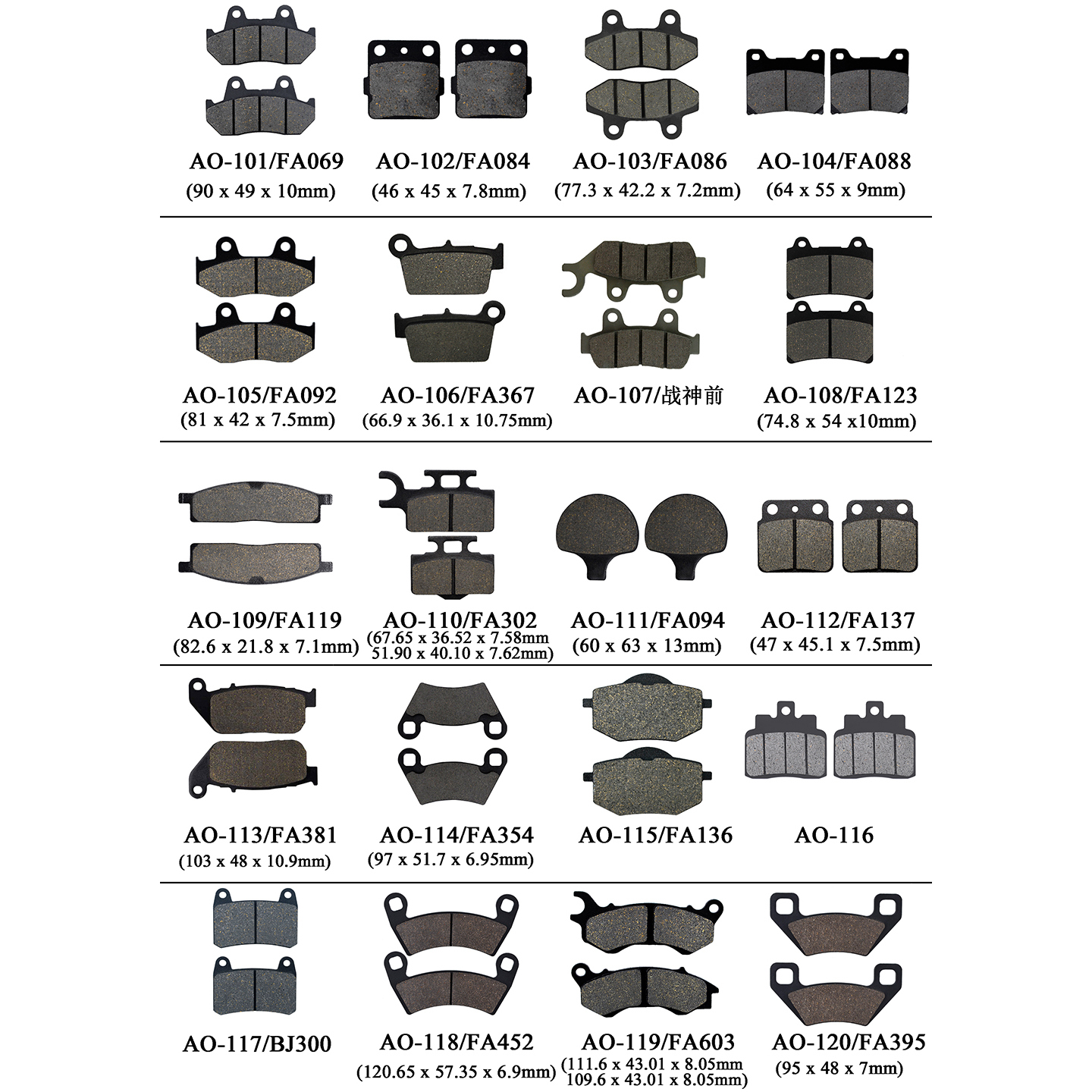 AO-101/FA069
(90 x 49 x 10mm)

AO-102/FA084
(46 x 45 x 7.8mm)

AO-103/FA086
(77.3 x 42.2 x 7.2mm)

AO-104/FA088
(64 x 55 x 9mm)

AO-105/FA092
(81 x 42 x 7.5mm)

AO-106/FA367
(66.9 x 36.1 x 10.75mm)

AO-107/战神前

AO-108/FA123
(74.8 x 54 x10mm)

AO-109/FA119
(82.6 x 21.8 x 7.1mm)

AO-110/FA302
(67.65 x 36.52 x 7.58mm
51.90 x 40.10 x 7.62mm)

AO-111/FA094
(60 x 63 x 13mm)

AO-112/FA137
(47 x 45.1 x 7.5mm)

AO-113/FA381
(103 x 48 x 10.9mm)

AO-114/FA354
(97 x 51.7 x 6.95mm)

AO-115/FA136

AO-116

AO-117/BJ300

AO-118/FA452
(120.65 x 57.35 x 6.9mm)

AO-119/FA603
(111.6 x 43.01 x 8.05mm
109.6 x 43.01 x 8.05mm)

AO-120/FA395
(95 x 48 x 7mm)